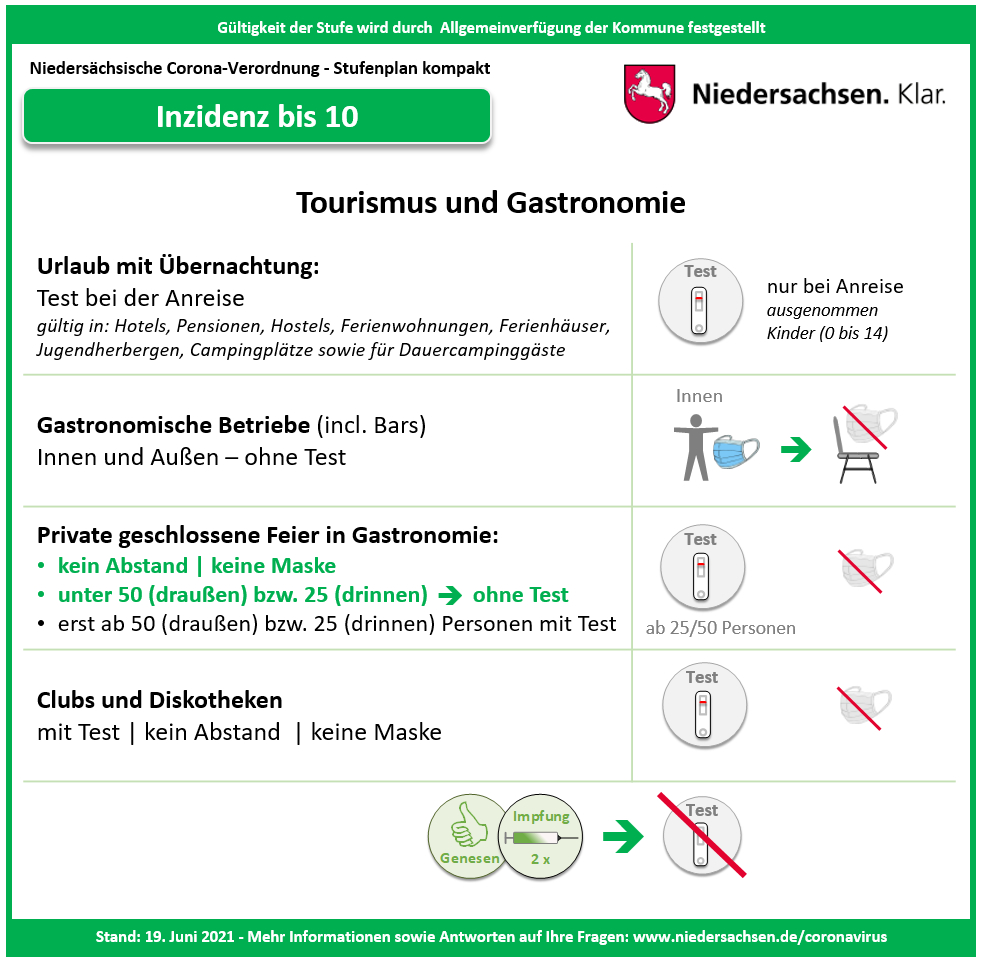 Gültigkeit der Stufe wird durch Allgemeinverfügung der Kommune festgestellt

Niedersächsische Corona-Verordnung - Stufenplan kompakt

Inzidenz bis 10

Niedersachsen. Klar.

Tourismus und Gastronomie

Urlaub mit Übernachtung:
Test bei der Anreise
gültig in: Hotels, Pensionen, Hostels, Ferienwohnungen, Ferienhäuser, Jugendherbergen, Campingplätze sowie für Dauercampinggäste

Test

nur bei Anreise
ausgenommen Kinder (0 bis 14)

Gastronomische Betriebe (incl. Bars)
Innen und Außen – ohne Test

Innen

Private geschlossene Feier in Gastronomie:
• kein Abstand | keine Maske
• unter 50 (draußen) bzw. 25 (drinnen) ➔ ohne Test
• erst ab 50 (draußen) bzw. 25 (drinnen) Personen mit Test

Test

ab 25/50 Personen

Clubs und Diskotheken
mit Test | kein Abstand | keine Maske

Test

Genesen

Impfung
2 x

Test

Stand: 19. Juni 2021 - Mehr Informationen sowie Antworten auf Ihre Fragen: www.niedersachsen.de/coronavirus